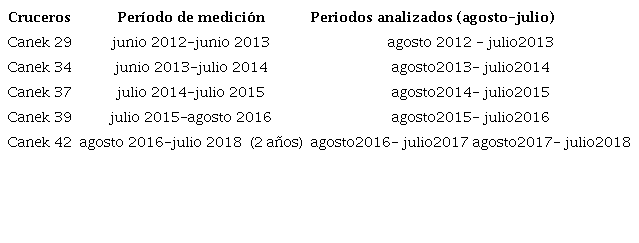 | Cruceros | Período de medición | Periodos analizados (agosto-julio) |
|---|---|---|
| Canek 29 | junio 2012-junio 2013 | agosto 2012 - julio2013 |
| Canek 34 | junio 2013-julio 2014 | agosto2013- julio2014 |
| Canek 37 | julio 2014-julio 2015 | agosto2014- julio2015 |
| Canek 39 | julio 2015-agosto 2016 | agosto2015- julio2016 |
| Canek 42 | agosto 2016-julio 2018 (2 años) | agosto2016- julio2017 agosto2017- julio2018 |